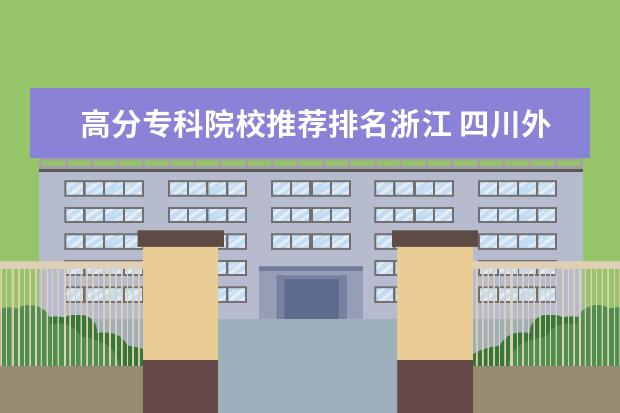 高分专科院校推荐排名浙江 四川外